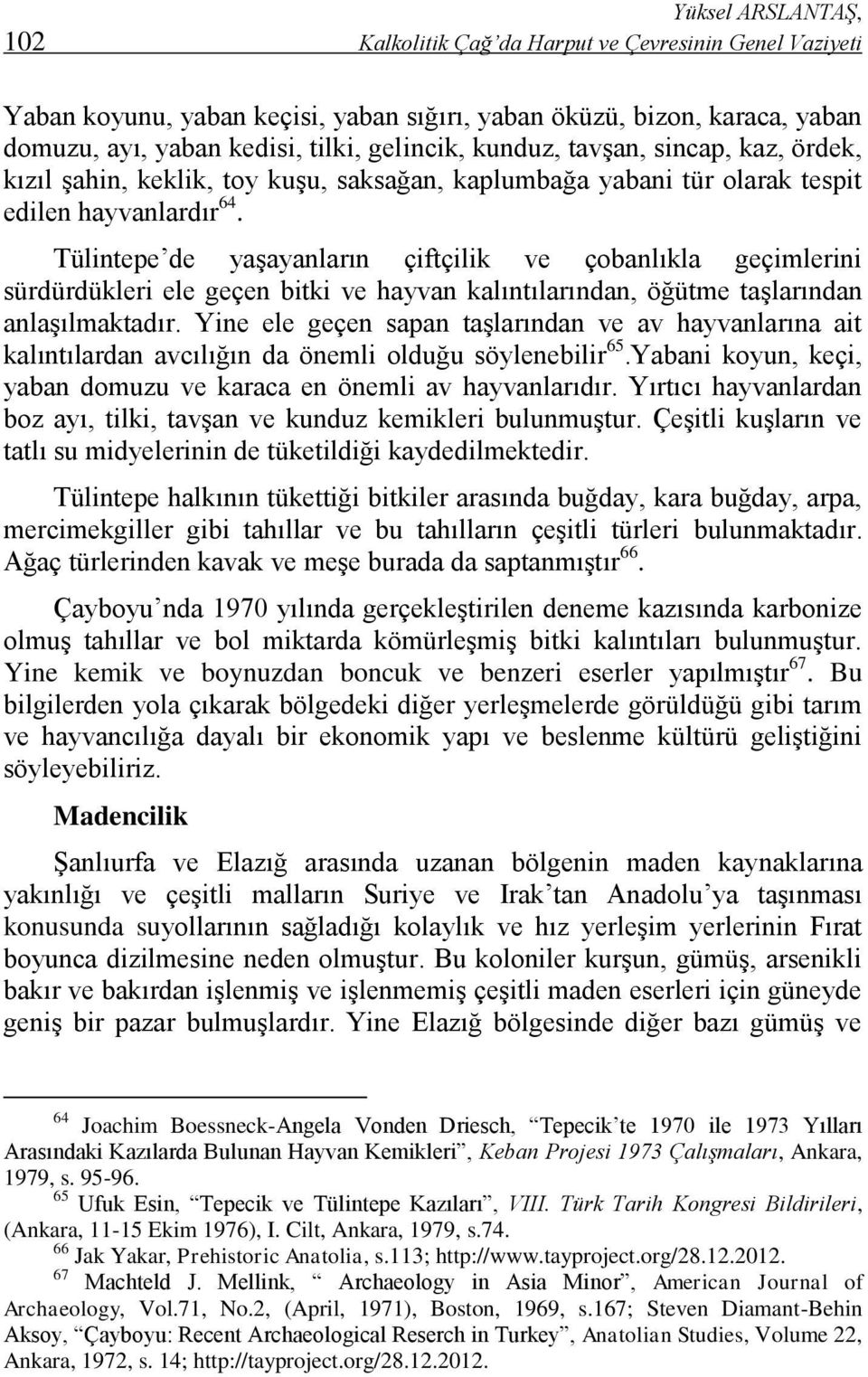 102

Yüksel ARSLANTAŞ,
Kalkolitik Çağ'da Harput ve Çevresinin Genel Vaziyeti

Yaban koyunu, yaban keçisi, yaban sığırı, yaban öküzü, bizon, karaca, yaban domuzu, ayı, yaban kedisi, tilki, gelincik, kunduz, tavşan, sincap, kaz, ördek, kızıl şahin, keklik, toy kuşu, saksağan, kaplumbağa yabani tür olarak tespit edilen hayvanlardır$^{64}$.

Tülintepe'de yaşayanların çiftçilik ve çobanlıkla geçimlerini sürdürdükleri ele geçen bitki ve hayvan kalıntılarından, öğütme taşlarından anlaşılmaktadır. Yine ele geçen sapan taşlarından ve av hayvanlarına ait kalıntılardan avcılığın da önemli olduğu söylenebilir$^{65}$.Yabani koyun, keçi, yaban domuzu ve karaca en önemli av hayvanlarıdır. Yırtıcı hayvanlardan boz ayı, tilki, tavşan ve kunduz kemikleri bulunmuştur. Çeşitli kuşların ve tatlı su midyelerinin de tüketildiği kaydedilmektedir.

Tülintepe halkının tükettiği bitkiler arasında buğday, kara buğday, arpa, mercimekgiller gibi tahıllar ve bu tahılların çeşitli türleri bulunmaktadır. Ağaç türlerinden kavak ve meşe burada da saptanmıştır$^{66}$.

Çayboyu'nda 1970 yılında gerçekleştirilen deneme kazısında karbonize olmuş tahıllar ve bol miktarda kömürleşmiş bitki kalıntıları bulunmuştur. Yine kemik ve boynuzdan boncuk ve benzeri eserler yapılmıştır$^{67}$. Bu bilgilerden yola çıkarak bölgedeki diğer yerleşmelerde görüldüğü gibi tarım ve hayvancılığa dayalı bir ekonomik yapı ve beslenme kültürü geliştiğini söyleyebiliriz.

Madencilik

Şanlıurfa ve Elazığ arasında uzanan bölgenin maden kaynaklarına yakınlığı ve çeşitli malların Suriye ve Irak'tan Anadolu'ya taşınması konusunda suyollarının sağladığı kolaylık ve hız yerleşim yerlerinin Fırat boyunca dizilmesine neden olmuştur. Bu koloniler kurşun, gümüş, arsenikli bakır ve bakırdan işlenmiş ve işlenmemiş çeşitli maden eserleri için güneyde geniş bir pazar bulmuşlardır. Yine Elazığ bölgesinde diğer bazı gümüş ve

$^{64}$ Joachim Boessneck-Angela Vonden Driesch, "Tepecik'te 1970 ile 1973 Yılları Arasındaki Kazılarda Bulunan Hayvan Kemikleri", Keban Projesi 1973 Çalışmaları, Ankara, 1979, s. 95-96.
$^{65}$ Ufuk Esin, "Tepecik ve Tülintepe Kazıları", VIII. Türk Tarih Kongresi Bildirileri, (Ankara, 11-15 Ekim 1976), I. Cilt, Ankara, 1979, s.74.
$^{66}$ Jak Yakar, Prehistoric Anatolia, s.113; http://www.tayproject.org/28.12.2012.
$^{67}$ Machteld J. Mellink, " Archaeology in Asia Minor", American Journal of Archaeology, Vol.71, No.2, (April, 1971), Boston, 1969, s.167; Steven Diamant-Behin Aksoy, "Çayboyu: Recent Archaeological Reserch in Turkey", Anatolian Studies, Volume 22, Ankara, 1972, s. 14; http://tayproject.org/28.12.2012.